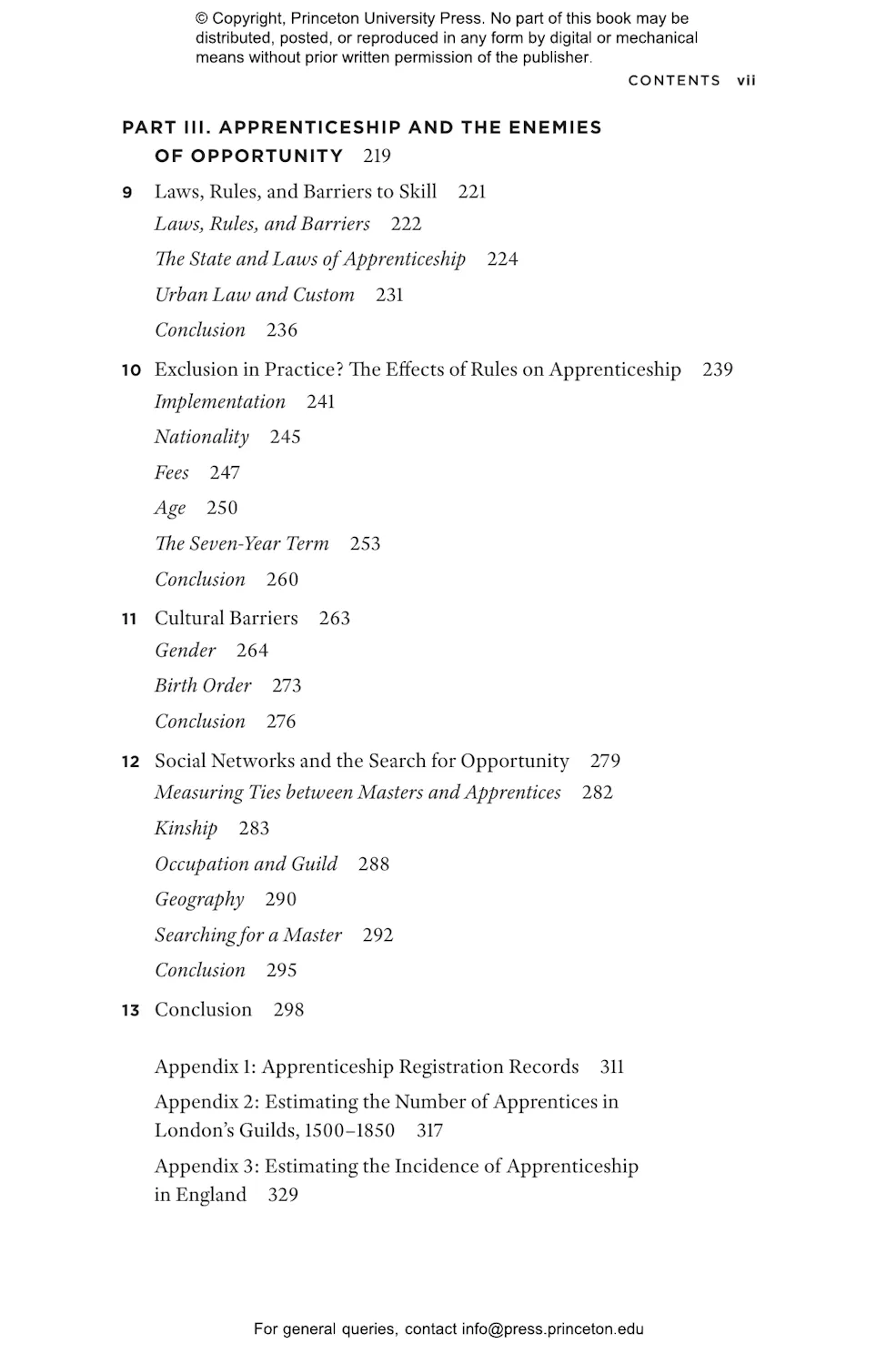 © Copyright, Princeton University Press. No part of this book may be distributed, posted, or reproduced in any form by digital or mechanical means without prior written permission of the publisher.

CONTENTS vii

PART III. APPRENTICESHIP AND THE ENEMIES OF OPPORTUNITY 219

9 Laws, Rules, and Barriers to Skill 221
Laws, Rules, and Barriers 222
The State and Laws of Apprenticeship 224
Urban Law and Custom 231
Conclusion 236

10 Exclusion in Practice? The Effects of Rules on Apprenticeship 239
Implementation 241
Nationality 245
Fees 247
Age 250
The Seven-Year Term 253
Conclusion 260

11 Cultural Barriers 263
Gender 264
Birth Order 273
Conclusion 276

12 Social Networks and the Search for Opportunity 279
Measuring Ties between Masters and Apprentices 282
Kinship 283
Occupation and Guild 288
Geography 290
Searching for a Master 292
Conclusion 295

13 Conclusion 298

Appendix 1: Apprenticeship Registration Records 311
Appendix 2: Estimating the Number of Apprentices in London's Guilds, 1500–1850 317
Appendix 3: Estimating the Incidence of Apprenticeship in England 329

For general queries, contact info@press.princeton.edu